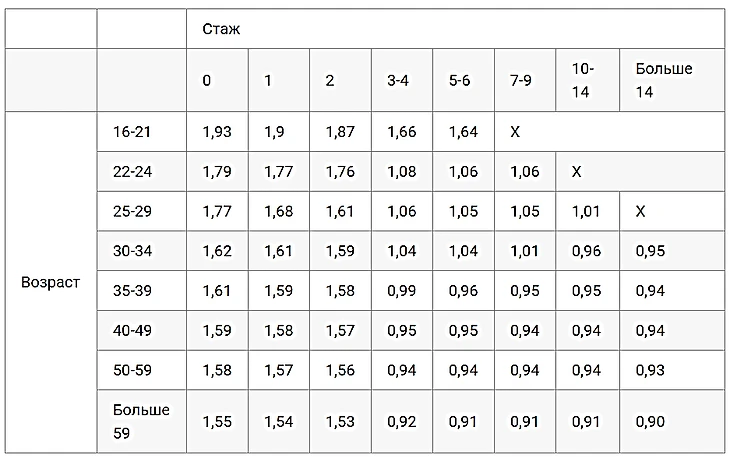 |  |  | Стаж |  |  |  |  |  |  |  |
|---|---|---|---|---|---|---|---|---|---|
|  |  | 0 | 1 | 2 | 3-4 | 5-6 | 7-9 | 10-14 | Больше 14 |
| Возраст | 16-21 | 1,93 | 1,9 | 1,87 | 1,66 | 1,64 | X |  |  |
|  | 22-24 | 1,79 | 1,77 | 1,76 | 1,08 | 1,06 | 1,06 | X |  |
|  | 25-29 | 1,77 | 1,68 | 1,61 | 1,06 | 1,05 | 1,05 | 1,01 | X |
|  | 30-34 | 1,62 | 1,61 | 1,59 | 1,04 | 1,04 | 1,01 | 0,96 | 0,95 |
|  | 35-39 | 1,61 | 1,59 | 1,58 | 0,99 | 0,96 | 0,95 | 0,95 | 0,94 |
|  | 40-49 | 1,59 | 1,58 | 1,57 | 0,95 | 0,95 | 0,94 | 0,94 | 0,94 |
|  | 50-59 | 1,58 | 1,57 | 1,56 | 0,94 | 0,94 | 0,94 | 0,94 | 0,93 |
|  | Больше 59 | 1,55 | 1,54 | 1,53 | 0,92 | 0,91 | 0,91 | 0,91 | 0,90 |